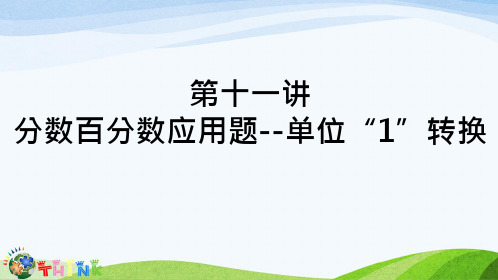 第十一讲
分数百分数应用题--单位“1”转换

THINK